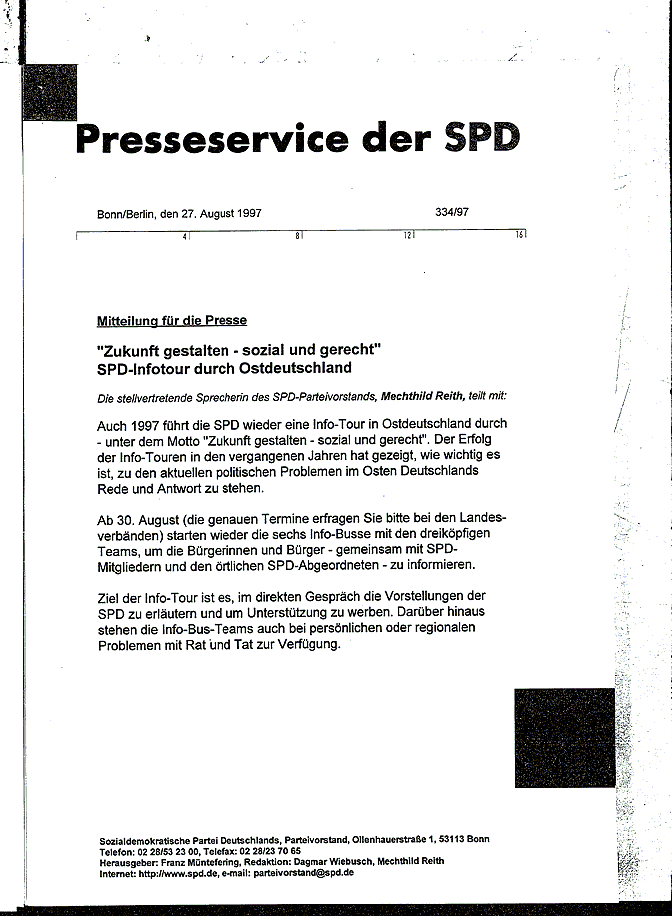 Presseservice der SPD

Bonn/Berlin, den 27. August 1997 334/97

4 8 12 16

Mitteilung für die Presse

"Zukunft gestalten - sozial und gerecht"
SPD-Infotour durch Ostdeutschland

Die stellvertretende Sprecherin des SPD-Parteivorstands, Mechthild Reith, teilt mit:

Auch 1997 führt die SPD wieder eine Info-Tour in Ostdeutschland durch - unter dem Motto "Zukunft gestalten - sozial und gerecht". Der Erfolg der Info-Touren in den vergangenen Jahren hat gezeigt, wie wichtig es ist, zu den aktuellen politischen Problemen im Osten Deutschlands Rede und Antwort zu stehen.

Ab 30. August (die genauen Termine erfragen Sie bitte bei den Landesverbänden) starten wieder die sechs Info-Busse mit den dreiköpfigen Teams, um die Bürgerinnen und Bürger - gemeinsam mit SPD-Mitgliedern und den örtlichen SPD-Abgeordneten - zu informieren.

Ziel der Info-Tour ist es, im direkten Gespräch die Vorstellungen der SPD zu erläutern und um Unterstützung zu werben. Darüber hinaus stehen die Info-Bus-Teams auch bei persönlichen oder regionalen Problemen mit Rat und Tat zur Verfügung.

Sozialdemokratische Partei Deutschlands, Parteivorstand, Ollenhauerstraße 1, 53113 Bonn
Telefon: 02 28/53 23 00, Telefax: 02 28/23 70 65
Herausgeber: Franz Müntefering, Redaktion: Dagmar Wiebusch, Mechthild Reith
Internet: http://www.spd.de, e-mail: parteivorstand@spd.de